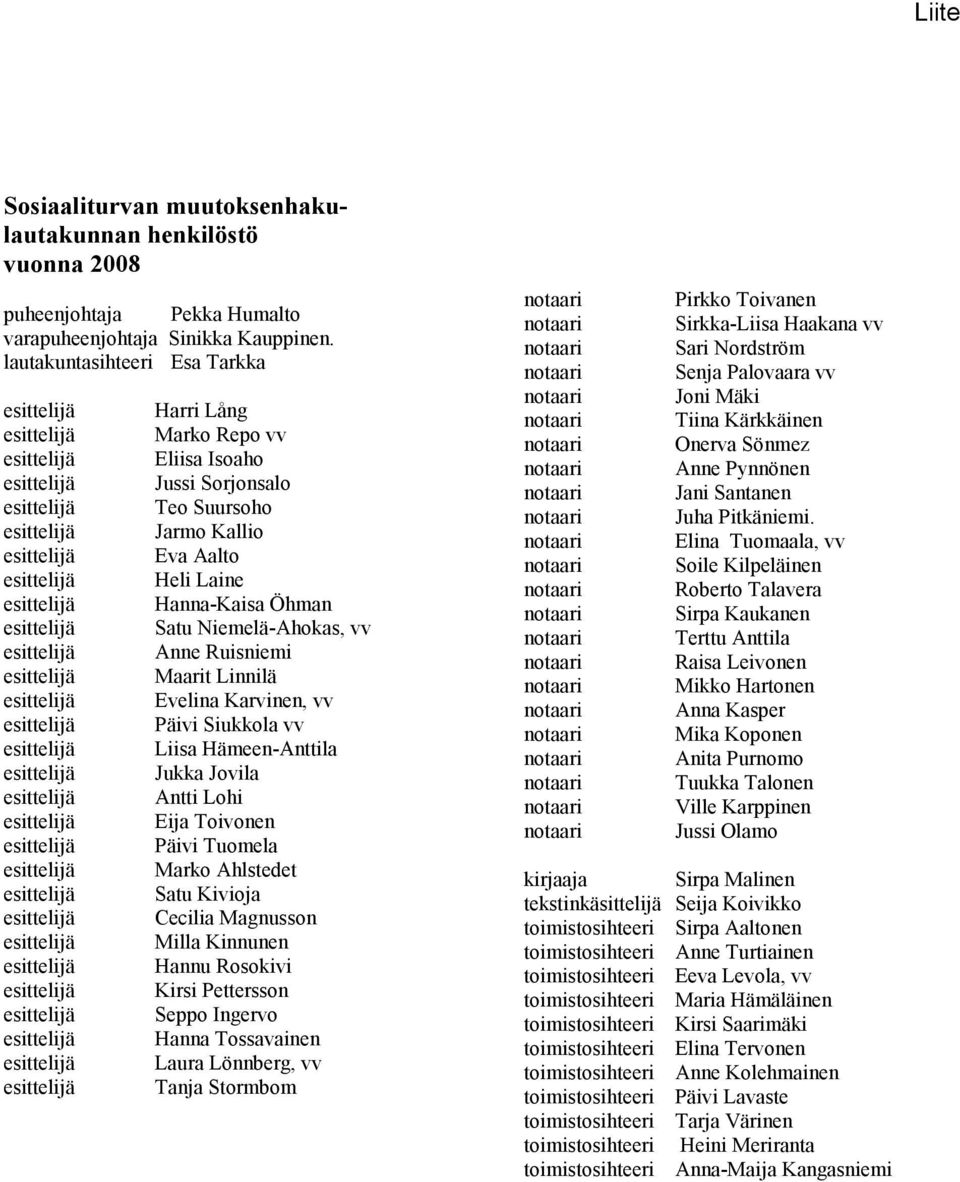 Liite

Sosiaaliturvan muutoksenhakulautakunnan henkilöstö vuonna 2008

puheenjohtaja Pekka Humalto
varapuheenjohtaja Sinikka Kauppinen.
lautakuntasihteeri Esa Tarkka

esittelijä Harri Lång
esittelijä Marko Repo vv
esittelijä Eliisa Isoaho
esittelijä Jussi Sorjonsalo
esittelijä Teo Suursoho
esittelijä Jarmo Kallio
esittelijä Eva Aalto
esittelijä Heli Laine
esittelijä Hanna-Kaisa Öhman
esittelijä Satu Niemelä-Ahokas, vv
esittelijä Anne Ruisniemi
esittelijä Maarit Linnilä
esittelijä Evelina Karvinen, vv
esittelijä Päivi Siukkola vv
esittelijä Liisa Hämeen-Anttila
esittelijä Jukka Jovila
esittelijä Antti Lohi
esittelijä Eija Toivonen
esittelijä Päivi Tuomela
esittelijä Marko Ahlstedet
esittelijä Satu Kivioja
esittelijä Cecilia Magnusson
esittelijä Milla Kinnunen
esittelijä Hannu Rosokivi
esittelijä Kirsi Pettersson
esittelijä Seppo Ingervo
esittelijä Hanna Tossavainen
esittelijä Laura Lönnberg, vv
esittelijä Tanja Stormbom

notaari Pirkko Toivanen
notaari Sirkka-Liisa Haakana vv
notaari Sari Nordström
notaari Senja Palovaara vv
notaari Joni Mäki
notaari Tiina Kärkkäinen
notaari Onerva Sönmez
notaari Anne Pynnönen
notaari Jani Santanen
notaari Juha Pitkäniemi.
notaari Elina Tuomaala, vv
notaari Soile Kilpeläinen
notaari Roberto Talavera
notaari Sirpa Kaukanen
notaari Terttu Anttila
notaari Raisa Leivonen
notaari Mikko Hartonen
notaari Anna Kasper
notaari Mika Koponen
notaari Anita Purnomo
notaari Tuukka Talonen
notaari Ville Karppinen
notaari Jussi Olamo

kirjaaja Sirpa Malinen
tekstinkäsittelijä Seija Koivikko
toimistosihteeri Sirpa Aaltonen
toimistosihteeri Anne Turtiainen
toimistosihteeri Eeva Levola, vv
toimistosihteeri Maria Hämäläinen
toimistosihteeri Kirsi Saarimäki
toimistosihteeri Elina Tervonen
toimistosihteeri Anne Kolehmainen
toimistosihteeri Päivi Lavaste
toimistosihteeri Tarja Värinen
toimistosihteeri Heini Meriranta
toimistosihteeri Anna-Maija Kangasniemi